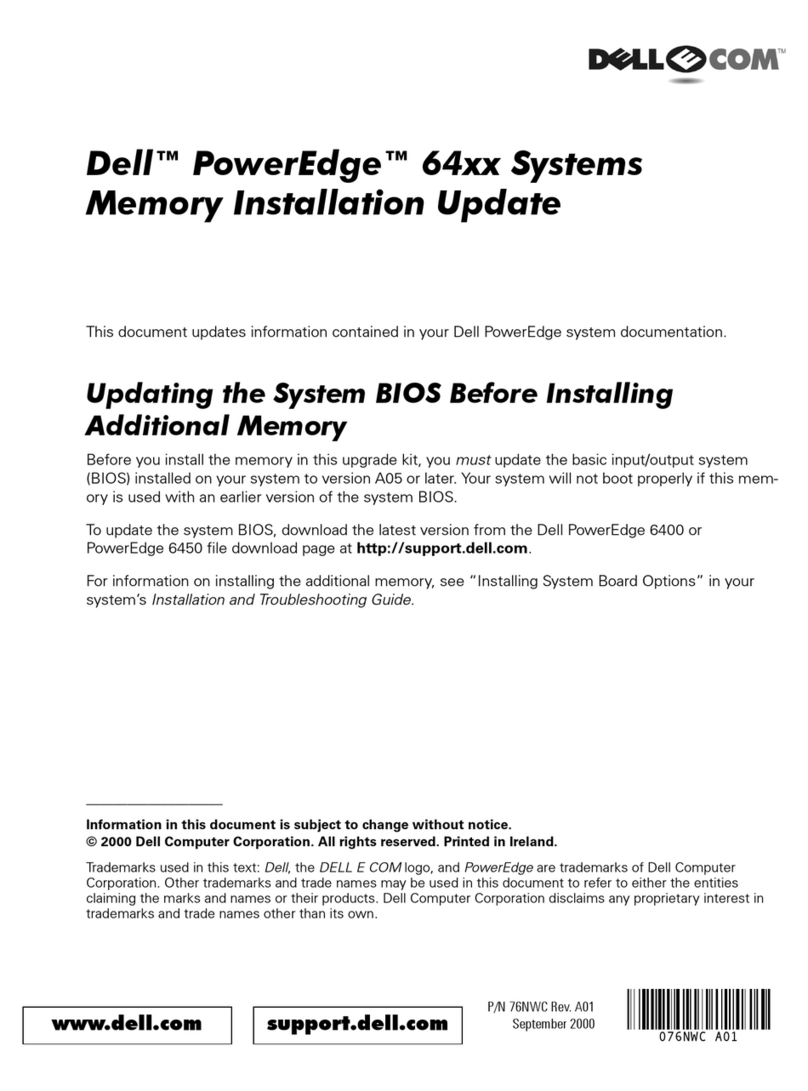 DELL E COM™

Dell™ PowerEdge™ 64xx Systems
Memory Installation Update

This document updates information contained in your Dell PowerEdge system documentation.

Updating the System BIOS Before Installing Additional Memory

Before you install the memory in this upgrade kit, you must update the basic input/output system (BIOS) installed on your system to version A05 or later. Your system will not boot properly if this memory is used with an earlier version of the system BIOS.

To update the system BIOS, download the latest version from the Dell PowerEdge 6400 or PowerEdge 6450 file download page at http://support.dell.com.

For information on installing the additional memory, see "Installing System Board Options" in your system's Installation and Troubleshooting Guide.

Information in this document is subject to change without notice.
© 2000 Dell Computer Corporation. All rights reserved. Printed in Ireland.

Trademarks used in this text: Dell, the DELL E COM logo, and PowerEdge are trademarks of Dell Computer Corporation. Other trademarks and trade names may be used in this document to refer to either the entities claiming the marks and names or their products. Dell Computer Corporation disclaims any proprietary interest in trademarks and trade names other than its own.

www.dell.com

support.dell.com

P/N 76NWC Rev. A01
September 2000

076NWC A01